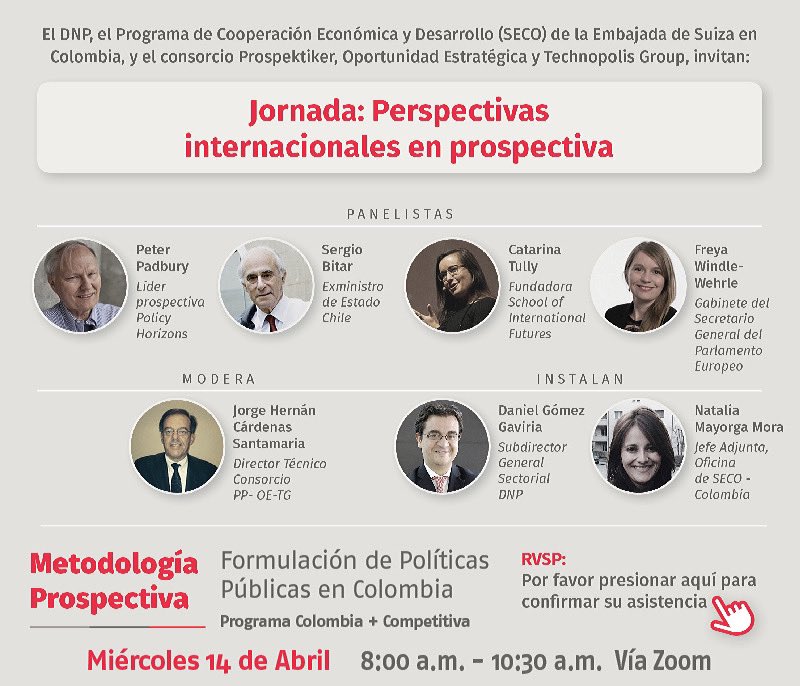 El DNP, el Programa de Cooperación Económica y Desarrollo (SECO) de la Embajada de Suiza en Colombia, y el consorcio Prospektiker, Oportunidad Estratégica y Technopolis Group, invitan:

Jornada: Perspectivas internacionales en prospectiva

PANELISTAS

Peter Padbury
Líder prospectiva Policy Horizons

Sergio Bitar
Exministro de Estado Chile

Catarina Tully
Fundadora School of International Futures

Freya Windle-Wehrle
Gabinete del Secretario General del Parlamento Europeo

MODERA

Jorge Hernán Cárdenas Santamaria
Director Técnico Consorcio PP- OE-TG

INSTALAN

Daniel Gómez Gaviria
Subdirector General Sectorial DNP

Natalia Mayorga Mora
Jefe Adjunta, Oficina de SECO - Colombia

Metodología Prospectiva

Formulación de Políticas Públicas en Colombia
Programa Colombia + Competitiva

RVSP:
Por favor presionar aquí para confirmar su asistencia

Miércoles 14 de Abril 8:00 a.m. - 10:30 a.m. Vía Zoom